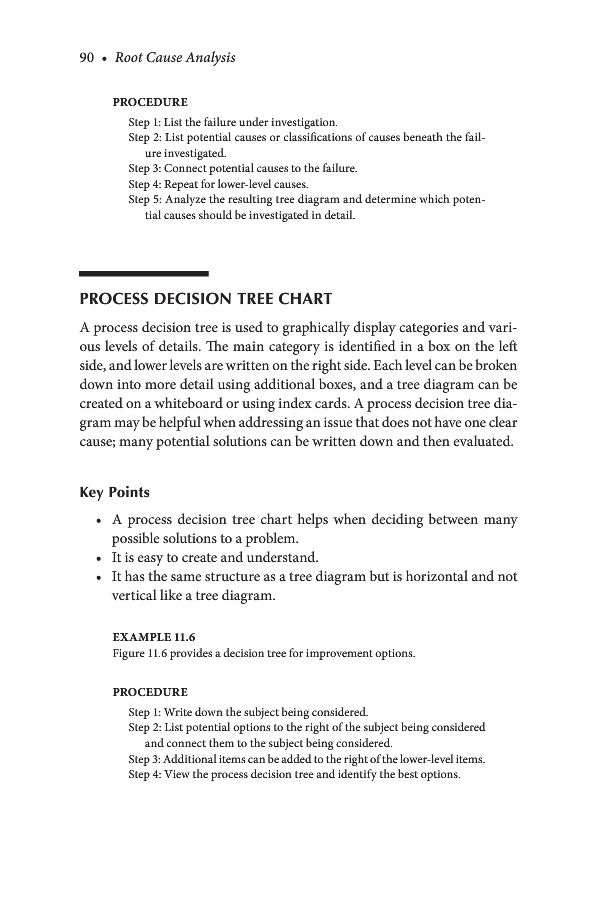 90 • Root Cause Analysis

PROCEDURE

Step 1: List the failure under investigation.
Step 2: List potential causes or classifications of causes beneath the failure investigated.
Step 3: Connect potential causes to the failure.
Step 4: Repeat for lower-level causes.
Step 5: Analyze the resulting tree diagram and determine which potential causes should be investigated in detail.

PROCESS DECISION TREE CHART

A process decision tree is used to graphically display categories and various levels of details. The main category is identified in a box on the left side, and lower levels are written on the right side. Each level can be broken down into more detail using additional boxes, and a tree diagram can be created on a whiteboard or using index cards. A process decision tree diagram may be helpful when addressing an issue that does not have one clear cause; many potential solutions can be written down and then evaluated.

Key Points

• A process decision tree chart helps when deciding between many possible solutions to a problem.
• It is easy to create and understand.
• It has the same structure as a tree diagram but is horizontal and not vertical like a tree diagram.

EXAMPLE 11.6
Figure 11.6 provides a decision tree for improvement options.

PROCEDURE

Step 1: Write down the subject being considered.
Step 2: List potential options to the right of the subject being considered and connect them to the subject being considered.
Step 3: Additional items can be added to the right of the lower-level items.
Step 4: View the process decision tree and identify the best options.